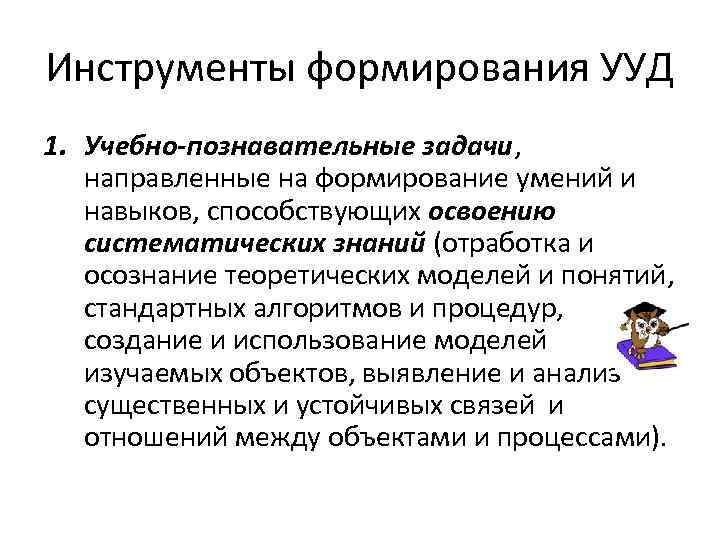 Инструменты формирования УУД

1. Учебно-познавательные задачи, направленные на формирование умений и навыков, способствующих освоению систематических знаний (отработка и осознание теоретических моделей и понятий, стандартных алгоритмов и процедур, создание и использование моделей изучаемых объектов, выявление и анализ существенных и устойчивых связей и отношений между объектами и процессами).